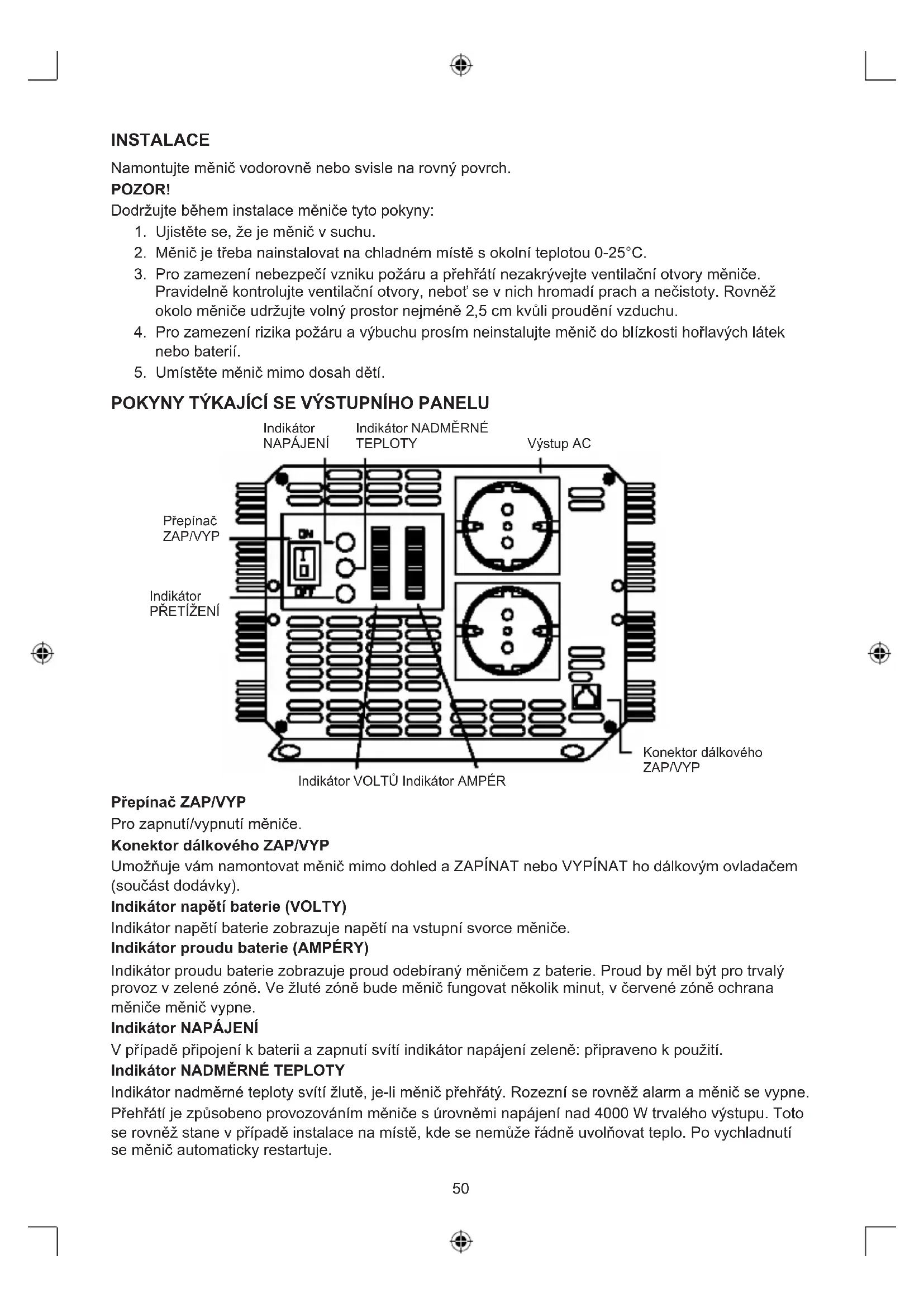 INSTALACE

Namontujte měnič vodorovně nebo svisle na rovný povrch.

POZOR!

Dodržujte během instalace měniče tyto pokyny:

1. Ujistěte se, že je měnič v suchu.
2. Měnič je třeba nainstalovat na chladném místě s okolní teplotou 0-25°C.
3. Pro zamezení nebezpečí vzniku požáru a přehřátí nezakrývejte ventilační otvory měniče. Pravidelně kontrolujte ventilační otvory, neboť se v nich hromadí prach a nečistoty. Rovněž okolo měniče udržujte volný prostor nejméně 2,5 cm kvůli proudění vzduchu.
4. Pro zamezení rizika požáru a výbuchu prosím neinstalujte měnič do blízkosti hořlavých látek nebo baterií.
5. Umístěte měnič mimo dosah dětí.

POKYNY TÝKAJÍCÍ SE VÝSTUPNÍHO PANELU

Indikátor NAPÁJENÍ

Indikátor NADMĚRNÉ TEPLOTY

Výstup AC

Přepínač ZAP/VYP

ON

OFF

Indikátor PŘETÍŽENÍ

Konektor dálkového ZAP/VYP

Indikátor VOLTŮ Indikátor AMPÉR

Přepínač ZAP/VYP

Pro zapnutí/vypnutí měniče.

Konektor dálkového ZAP/VYP

Umožňuje vám namontovat měnič mimo dohled a ZAPÍNAT nebo VYPÍNAT ho dálkovým ovladačem (součást dodávky).

Indikátor napětí baterie (VOLTY)

Indikátor napětí baterie zobrazuje napětí na vstupní svorce měniče.

Indikátor proudu baterie (AMPÉRY)

Indikátor proudu baterie zobrazuje proud odebíraný měničem z baterie. Proud by měl být pro trvalý provoz v zelené zóně. Ve žluté zóně bude měnič fungovat několik minut, v červené zóně ochrana měniče měnič vypne.

Indikátor NAPÁJENÍ

V případě připojení k baterii a zapnutí svítí indikátor napájení zeleně: připraveno k použití.

Indikátor NADMĚRNÉ TEPLOTY

Indikátor nadměrné teploty svítí žlutě, je-li měnič přehřátý. Rozezní se rovněž alarm a měnič se vypne. Přehřátí je způsobeno provozováním měniče s úrovněmi napájení nad 4000 W trvalého výstupu. Toto se rovněž stane v případě instalace na místě, kde se nemůže řádně uvolňovat teplo. Po vychladnutí se měnič automaticky restartuje.

50